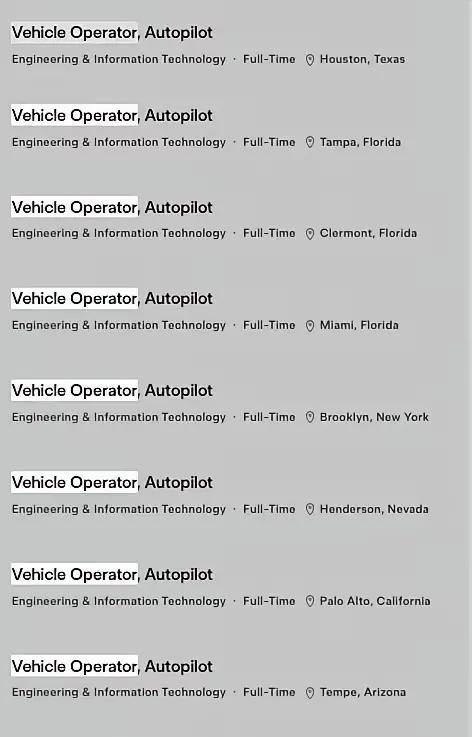 Vehicle Operator, Autopilot
Engineering & Information Technology · Full-Time Houston, Texas

Vehicle Operator, Autopilot
Engineering & Information Technology · Full-Time Tampa, Florida

Vehicle Operator, Autopilot
Engineering & Information Technology · Full-Time Clermont, Florida

Vehicle Operator, Autopilot
Engineering & Information Technology · Full-Time Miami, Florida

Vehicle Operator, Autopilot
Engineering & Information Technology · Full-Time Brooklyn, New York

Vehicle Operator, Autopilot
Engineering & Information Technology · Full-Time Henderson, Nevada

Vehicle Operator, Autopilot
Engineering & Information Technology · Full-Time Palo Alto, California

Vehicle Operator, Autopilot
Engineering & Information Technology · Full-Time Tempe, Arizona